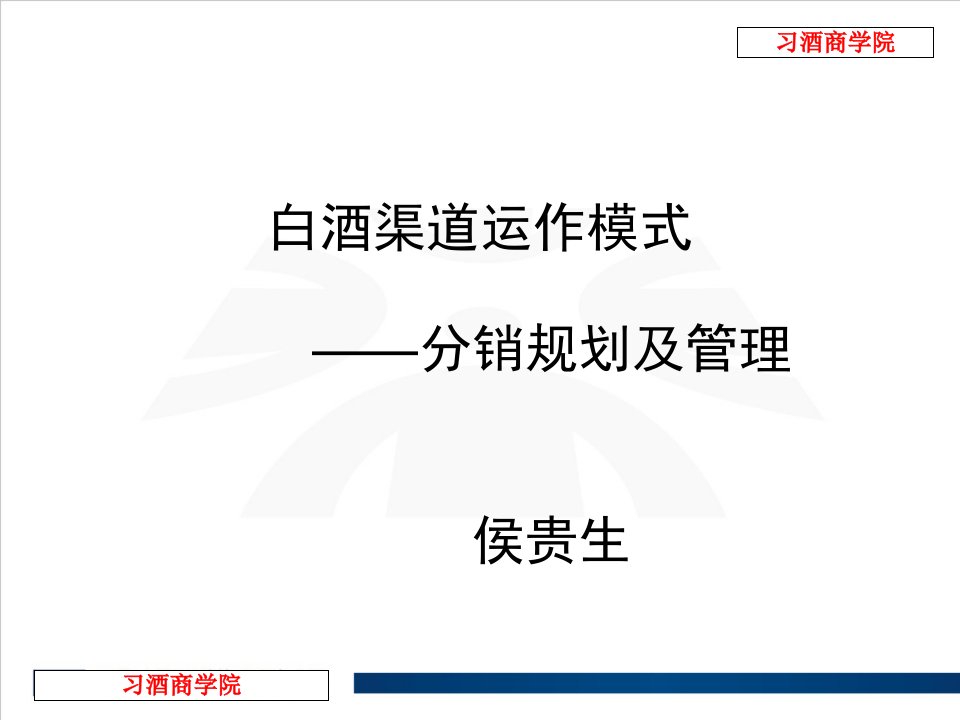 习酒商学院

白酒渠道运作模式

——分销规划及管理

侯贵生

习酒商学院